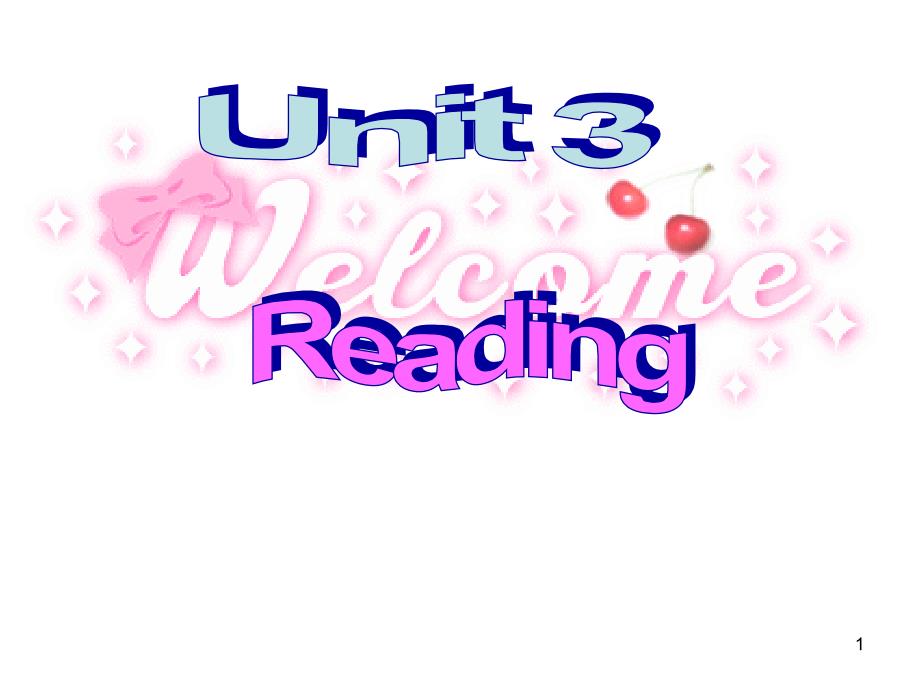 Unit 3

Welcome

Reading

1